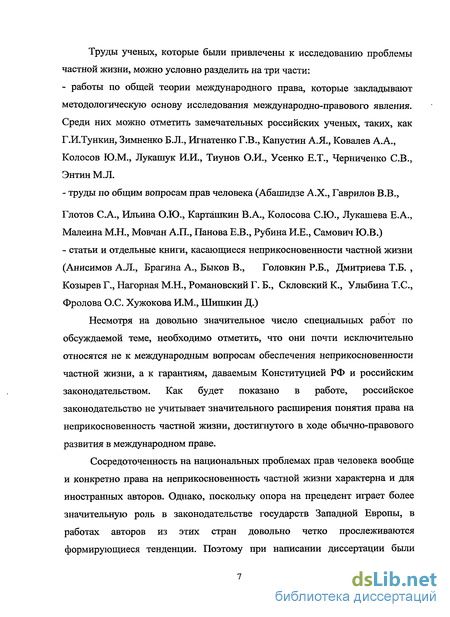 Труды ученых, которые были привлечены к исследованию проблемы частной жизни, можно условно разделить на три части:
- работы по общей теории международного права, которые закладывают методологическую основу исследования международно-правового явления. Среди них можно отметить замечательных российских ученых, таких, как Г.И.Тункин, Зимненко Б.Л., Игнатенко Г.В., Капустин А.Я., Ковалев А.А., Колосов Ю.М., Лукашук И.И., Тиунов О.И., Усенко Е.Т., Черниченко С.В., Энтин М.Л.
- труды по общим вопросам прав человека (Абашидзе А.Х., Гаврилов В.В., Глотов С.А., Ильина О.Ю., Карташкин В.А., Колосова С.Ю., Лукашева Е.А., Малеина М.Н., Мовчан А.П., Панова Е.В., Рубина И.Е., Самович Ю.В.)
- статьи и отдельные книги, касающиеся неприкосновенности частной жизни (Анисимов А.Л., Брагина А., Быков В., Головкин Р.Б., Дмитриева Т.Б. , Козырев Г., Нагорная М.Н., Романовский Г. Б., Скловский К., Улыбина Т.С., Фролова О.С. Хужокова И.М., Шишкин Д.)

Несмотря на довольно значительное число специальных работ по обсуждаемой теме, необходимо отметить, что они почти исключительно относятся не к международным вопросам обеспечения неприкосновенности частной жизни, а к гарантиям, даваемым Конституцией РФ и российским законодательством. Как будет показано в работе, российское законодательство не учитывает значительного расширения понятия права на неприкосновенность частной жизни, достигнутого в ходе обычно-правового развития в международном праве.

Сосредоточенность на национальных проблемах прав человека вообще и конкретно права на неприкосновенность частной жизни характерна и для иностранных авторов. Однако, поскольку опора на прецедент играет более значительную роль в законодательстве государств Западной Европы, в работах авторов из этих стран довольно четко прослеживаются формирующиеся тенденции. Поэтому при написании диссертации были

7

dsLib.net
библиотека диссертаций